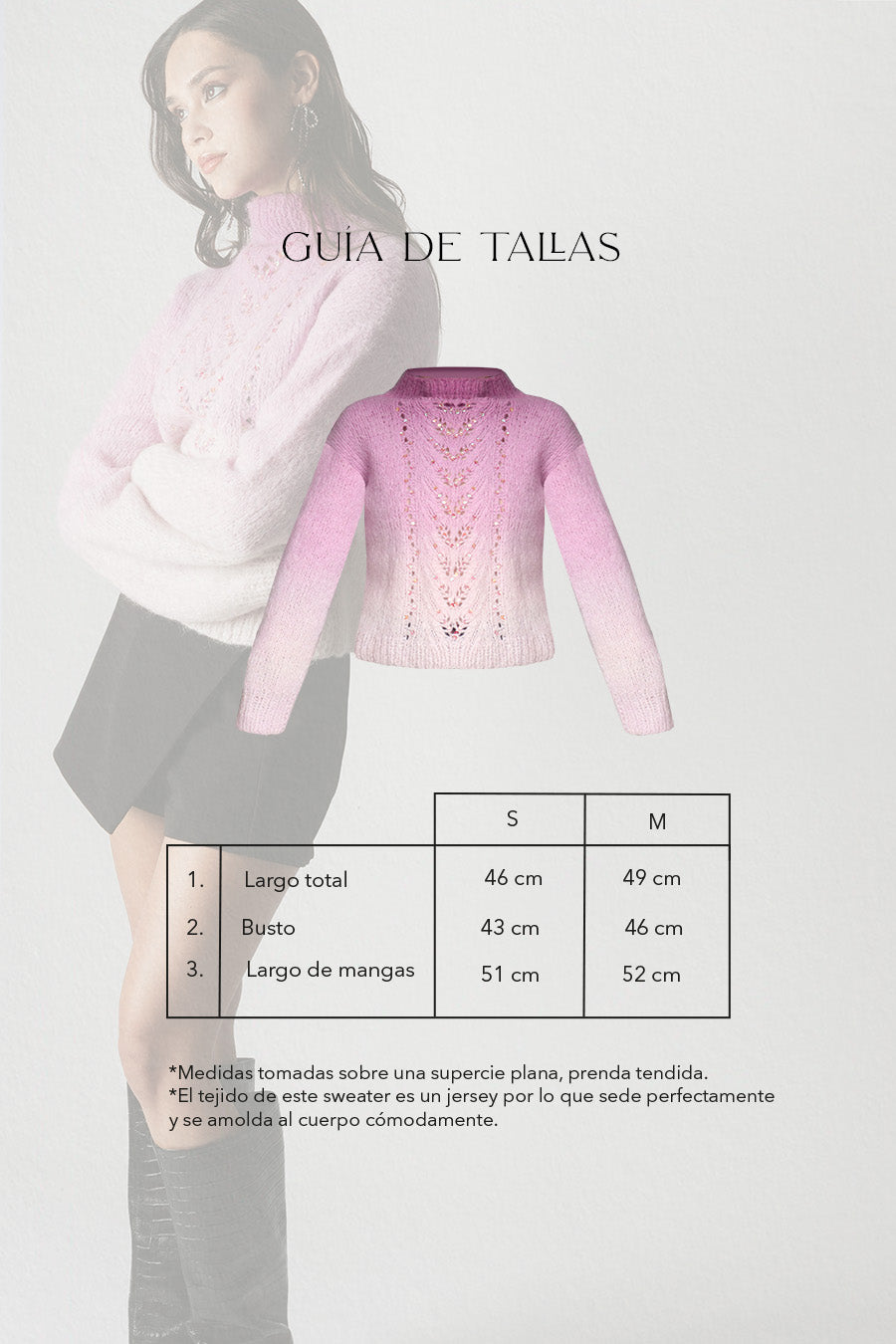 GUÍA DE TALLAS

|  |  | S | M |
|---|---|---|---|
| 1. | Largo total | 46 cm | 49 cm |
| 2. | Busto | 43 cm | 46 cm |
| 3. | Largo de mangas | 51 cm | 52 cm |

*Medidas tomadas sobre una supercie plana, prenda tendida.
*El tejido de este sweater es un jersey por lo que sede perfectamente y se amolda al cuerpo cómodamente.